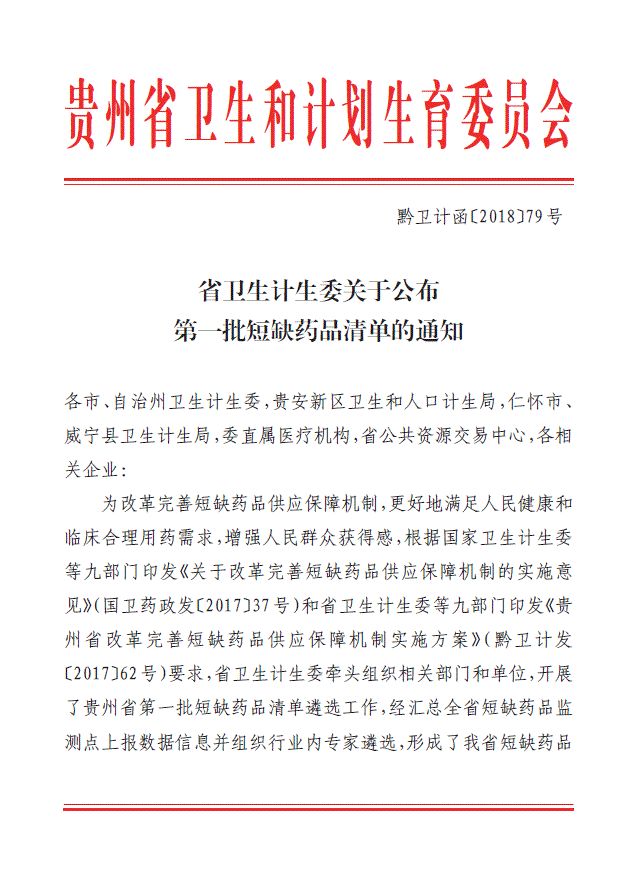 贵州省卫生和计划生育委员会

黔卫计函〔2018〕79号

省卫生计生委关于公布
第一批短缺药品清单的通知

各市、自治州卫生计生委，贵安新区卫生和人口计生局，仁怀市、威宁县卫生计生局，委直属医疗机构，省公共资源交易中心，各相关企业：

为改革完善短缺药品供应保障机制，更好地满足人民健康和临床合理用药需求，增强人民群众获得感，根据国家卫生计生委等九部门印发《关于改革完善短缺药品供应保障机制的实施意见》（国卫药政发〔2017〕37号）和省卫生计生委等九部门印发《贵州省改革完善短缺药品供应保障机制实施方案》（黔卫计发〔2017〕62号）要求，省卫生计生委牵头组织相关部门和单位，开展了贵州省第一批短缺药品清单遴选工作，经汇总全省短缺药品监测点上报数据信息并组织行业内专家遴选，形成了我省短缺药品